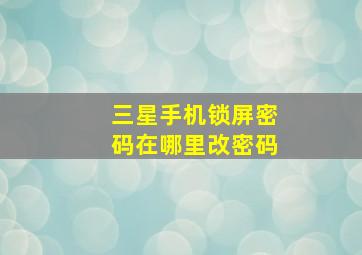 三星手机锁屏密码在哪里改密码